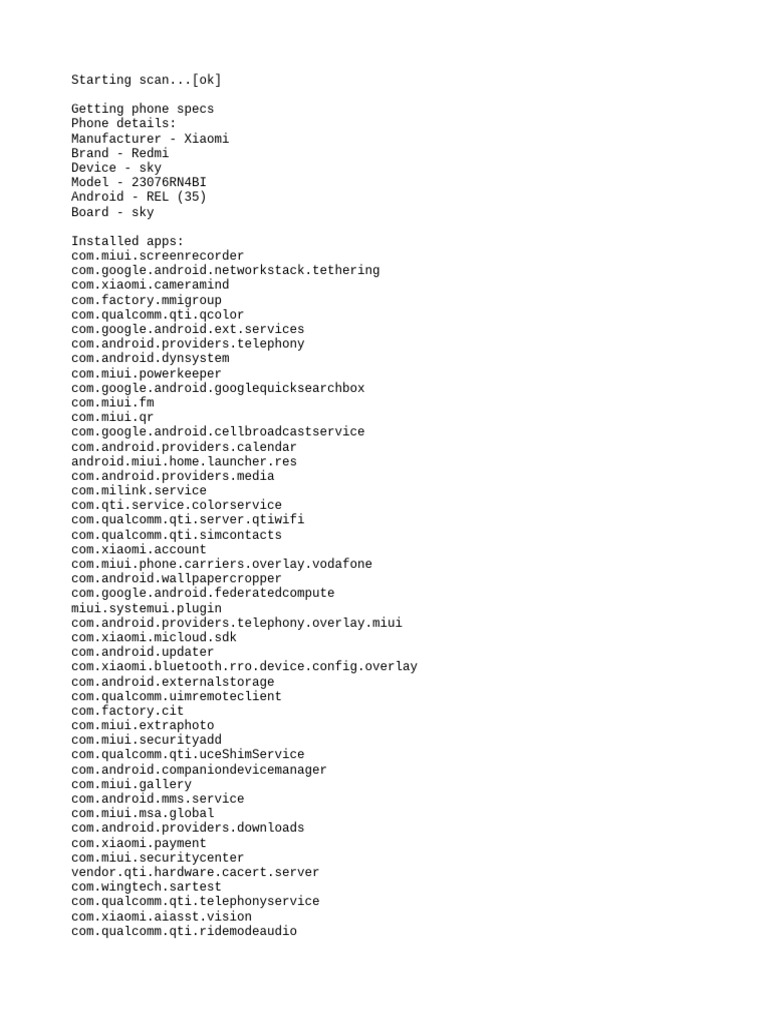 Starting scan...[ok]

Getting phone specs
Phone details:
Manufacturer - Xiaomi
Brand - Redmi
Device - sky
Model - 23076RN4BI
Android - REL (35)
Board - sky

Installed apps:
com.miui.screenrecorder
com.google.android.networkstack.tethering
com.xiaomi.cameramind
com.factory.mmigroup
com.qualcomm.qti.qcolor
com.google.android.ext.services
com.android.providers.telephony
com.android.dynsystem
com.miui.powerkeeper
com.google.android.googlequicksearchbox
com.miui.fm
com.miui.qr
com.google.android.cellbroadcastservice
com.android.providers.calendar
android.miui.home.launcher.res
com.android.providers.media
com.milink.service
com.qti.service.colorservice
com.qualcomm.qti.server.qtiwifi
com.qualcomm.qti.simcontacts
com.xiaomi.account
com.miui.phone.carriers.overlay.vodafone
com.android.wallpapercropper
com.google.android.federatedcompute
miui.systemui.plugin
com.android.providers.telephony.overlay.miui
com.xiaomi.micloud.sdk
com.android.updater
com.xiaomi.bluetooth.rro.device.config.overlay
com.android.externalstorage
com.qualcomm.uimremoteclient
com.factory.cit
com.miui.extraphoto
com.miui.securityadd
com.qualcomm.qti.uceShimService
com.android.companiondevicemanager
com.miui.gallery
com.android.mms.service
com.miui.msa.global
com.android.providers.downloads
com.xiaomi.payment
com.miui.securitycenter
vendor.qti.hardware.cacert.server
com.wingtech.sartest
com.qualcomm.qti.telephonyservice
com.xiaomi.aiasst.vision
com.qualcomm.qti.ridemodeaudio